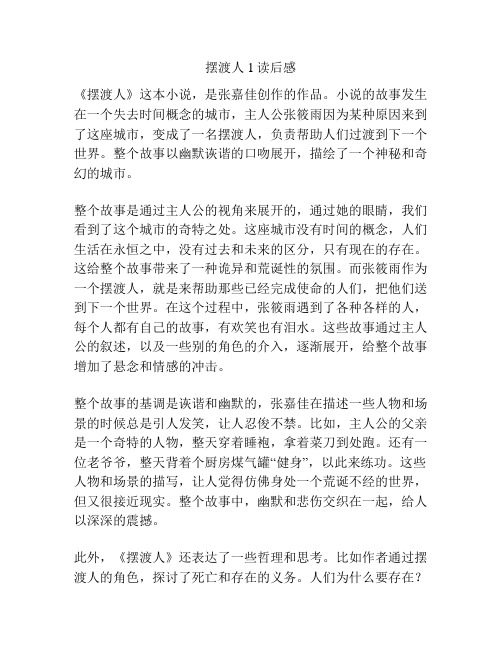 摆渡人 1 读后感

《摆渡人》这本小说，是张嘉佳创作的作品。小说的故事发生在一个失去时间概念的城市，主人公张筱雨因为某种原因来到了这座城市，变成了一名摆渡人，负责帮助人们过渡到下一个世界。整个故事以幽默诙谐的口吻展开，描绘了一个神秘和奇幻的城市。

整个故事是通过主人公的视角来展开的，通过她的眼睛，我们看到了这个城市的奇特之处。这座城市没有时间的概念，人们生活在永恒之中，没有过去和未来的区分，只有现在的存在。这给整个故事带来了一种诡异和荒诞性的氛围。而张筱雨作为一个摆渡人，就是来帮助那些已经完成使命的人们，把他们送到下一个世界。在这个过程中，张筱雨遇到了各种各样的人，每个人都有自己的故事，有欢笑也有泪水。这些故事通过主人公的叙述，以及一些别的角色的介入，逐渐展开，给整个故事增加了悬念和情感的冲击。

整个故事的基调是诙谐和幽默的，张嘉佳在描述一些人物和场景的时候总是引人发笑，让人忍俊不禁。比如，主人公的父亲是一个奇特的人物，整天穿着睡袍，拿着菜刀到处跑。还有一位老爷爷，整天背着个厨房煤气罐“健身”，以此来练功。这些人物和场景的描写，让人觉得仿佛身处一个荒诞不经的世界，但又很接近现实。整个故事中，幽默和悲伤交织在一起，给人以深深的震撼。

此外，《摆渡人》还表达了一些哲理和思考。比如作者通过摆渡人的角色，探讨了死亡和存在的义务。人们为什么要存在？